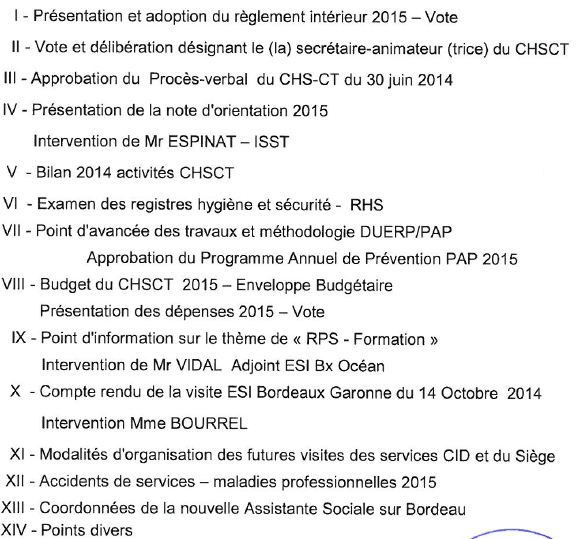 I - Présentation et adoption du règlement intérieur 2015 – Vote

II - Vote et délibération désignant le (la) secrétaire-animateur (trice) du CHSCT

III - Approbation du Procès-verbal du CHS-CT du 30 juin 2014

IV - Présentation de la note d'orientation 2015

Intervention de Mr ESPINAT – ISST

V - Bilan 2014 activités CHSCT

VI - Examen des registres hygiène et sécurité - RHS

VII - Point d'avancée des travaux et méthodologie DUERP/PAP

Approbation du Programme Annuel de Prévention PAP 2015

VIII - Budget du CHSCT 2015 – Enveloppe Budgétaire

Présentation des dépenses 2015 – Vote

IX - Point d'information sur le thème de « RPS - Formation »

Intervention de Mr VIDAL Adjoint ESI Bx Océan

X - Compte rendu de la visite ESI Bordeaux Garonne du 14 Octobre 2014

Intervention Mme BOURREL

XI - Modalités d'organisation des futures visites des services CID et du Siège

XII - Accidents de services – maladies professionnelles 2015

XIII - Coordonnées de la nouvelle Assistante Sociale sur Bordeau

XIV - Points divers